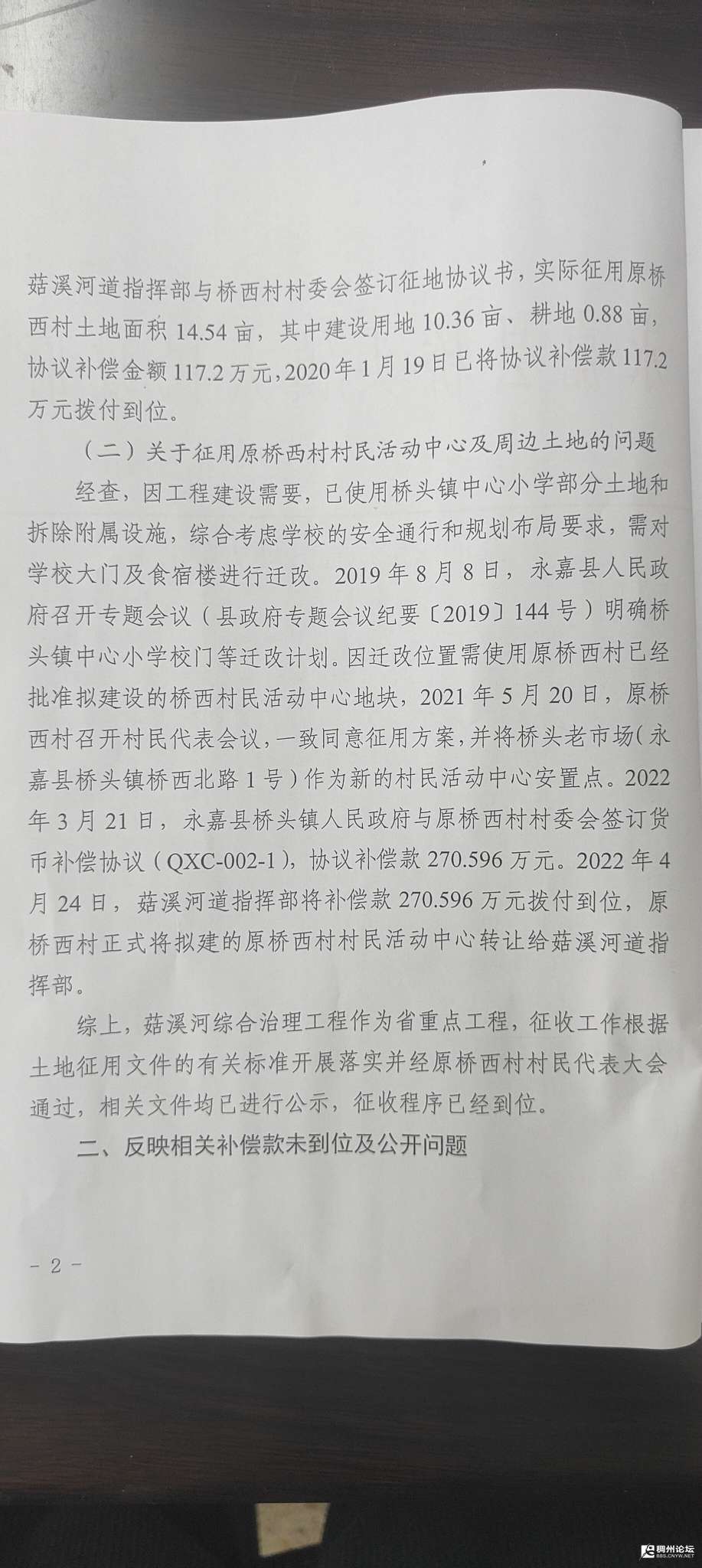 菇溪河道指挥部与桥西村村委会签订征地协议书，实际征用原桥西村土地面积 14.54 亩，其中建设用地 10.36 亩、耕地 0.88 亩，协议补偿金额 117.2 万元，2020 年 1 月 19 日已将协议补偿款 117.2 万元拨付到位。

（二）关于征用原桥西村村民活动中心及周边土地的问题

经查，因工程建设需要，已使用桥头镇中心小学部分土地和拆除附属设施，综合考虑学校的安全通行和规划布局要求，需对学校大门及食宿楼进行迁改。2019 年 8 月 8 日，永嘉县人民政府召开专题会议（县政府专题会议纪要〔2019〕144 号）明确桥头镇中心小学校门等迁改计划。因迁改位置需使用原桥西村已经批准拟建设的桥西村民活动中心地块，2021 年 5 月 20 日，原桥西村召开村民代表会议，一致同意征用方案，并将桥头老市场（永嘉县桥头镇桥西北路 1 号）作为新的村民活动中心安置点。2022 年 3 月 21 日，永嘉县桥头镇人民政府与原桥西村村委会签订货币补偿协议（QXC-002-1），协议补偿款 270.596 万元。2022 年 4 月 24 日，菇溪河道指挥部将补偿款 270.596 万元拨付到位，原桥西村正式将拟建的原桥西村村民活动中心转让给菇溪河道指挥部。

综上，菇溪河综合治理工程作为省重点工程，征收工作根据土地征用文件的有关标准开展落实并经原桥西村村民代表大会通过，相关文件均已进行公示，征收程序已经到位。

二、反映相关补偿款未到位及公开问题

－ 2 －

稠州论坛
BBS.CNYW.NET